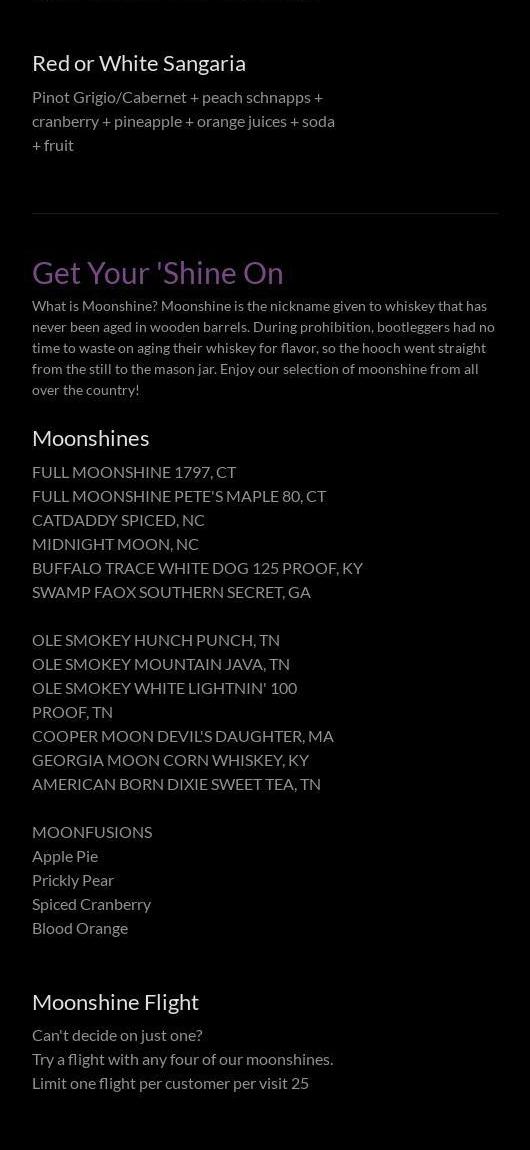 Red or White Sangaria
Pinot Grigio/Cabernet + peach schnapps + cranberry + pineapple + orange juices + soda + fruit

Get Your 'Shine On
What is Moonshine? Moonshine is the nickname given to whiskey that has never been aged in wooden barrels. During prohibition, bootleggers had no time to waste on aging their whiskey for flavor, so the hooch went straight from the still to the mason jar. Enjoy our selection of moonshine from all over the country!

Moonshines
FULL MOONSHINE 1797, CT
FULL MOONSHINE PETE'S MAPLE 80, CT
CATDADDY SPICED, NC
MIDNIGHT MOON, NC
BUFFALO TRACE WHITE DOG 125 PROOF, KY
SWAMP FAOX SOUTHERN SECRET, GA

OLE SMOKEY HUNCH PUNCH, TN
OLE SMOKEY MOUNTAIN JAVA, TN
OLE SMOKEY WHITE LIGHTNIN' 100 PROOF, TN
COOPER MOON DEVIL'S DAUGHTER, MA
GEORGIA MOON CORN WHISKEY, KY
AMERICAN BORN DIXIE SWEET TEA, TN

MOONFUSIONS
Apple Pie
Prickly Pear
Spiced Cranberry
Blood Orange

Moonshine Flight
Can't decide on just one?
Try a flight with any four of our moonshines.
Limit one flight per customer per visit 25